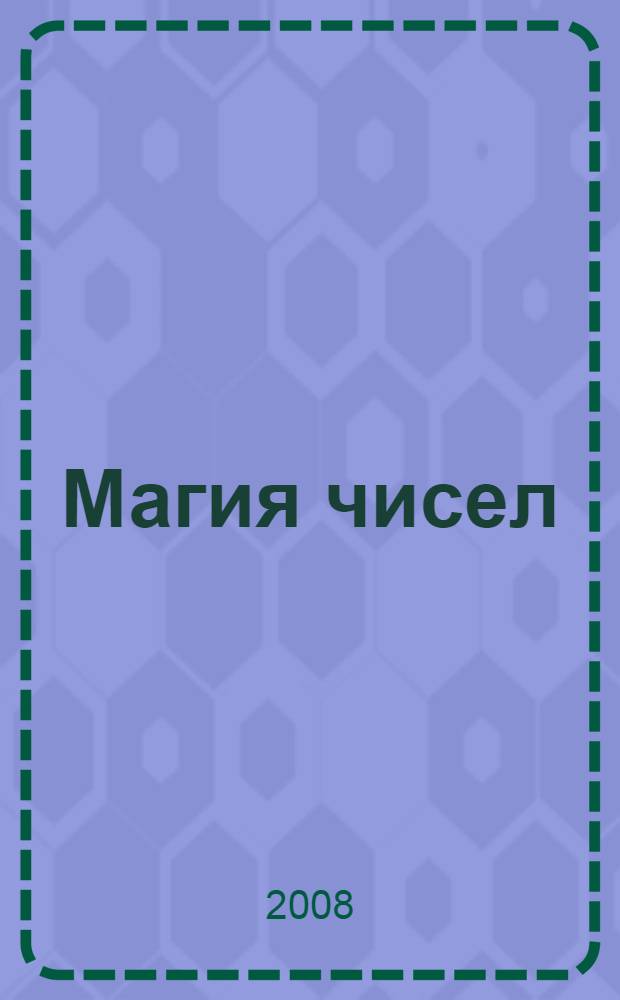 Магия чисел

2008